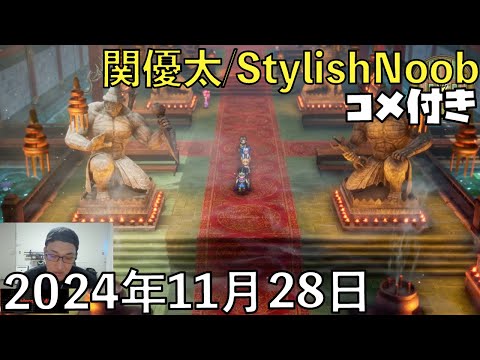 関優太/StylishNoob
コメ付き
2024年11月28日